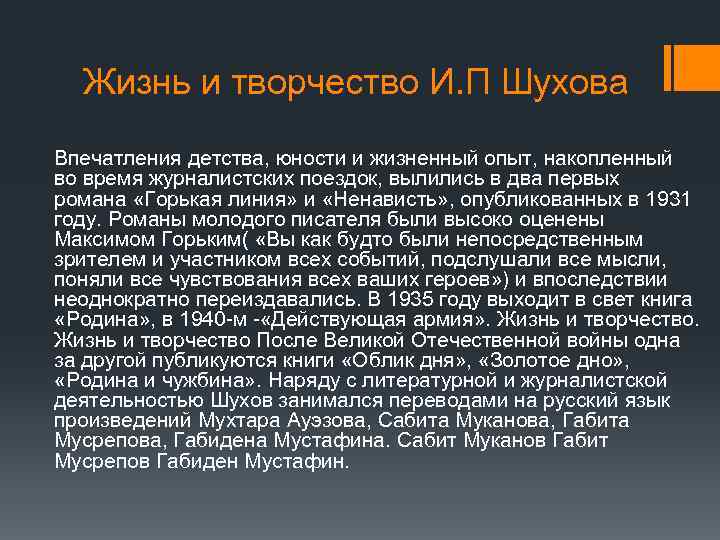 Жизнь и творчество И.П Шухова

Впечатления детства, юности и жизненный опыт, накопленный во время журналистских поездок, вылились в два первых романа «Горькая линия» и «Ненависть», опубликованных в 1931 году. Романы молодого писателя были высоко оценены Максимом Горьким( «Вы как будто были непосредственным зрителем и участником всех событий, подслушали все мысли, поняли все чувствования всех ваших героев») и впоследствии неоднократно переиздавались. В 1935 году выходит в свет книга «Родина», в 1940-м -«Действующая армия». Жизнь и творчество. Жизнь и творчество После Великой Отечественной войны одна за другой публикуются книги «Облик дня», «Золотое дно», «Родина и чужбина». Наряду с литературной и журналистской деятельностью Шухов занимался переводами на русский язык произведений Мухтара Ауэзова, Сабита Муканова, Габита Мусрепова, Габидена Мустафина. Сабит Муканов Габит Мусрепов Габиден Мустафин.